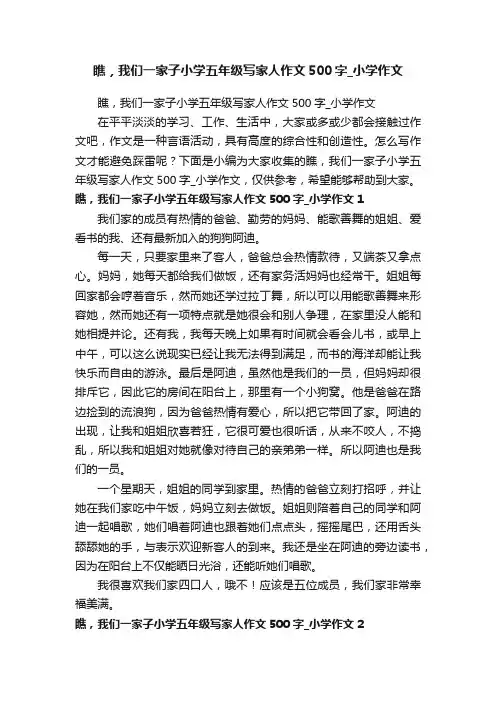 瞧，我们一家子小学五年级写家人作文 500 字_小学作文

瞧，我们一家子小学五年级写家人作文 500 字_小学作文

在平平淡淡的学习、工作、生活中，大家或多或少都会接触过作文吧，作文是一种言语活动，具有高度的综合性和创造性。怎么写作文才能避免踩雷呢？下面是小编为大家收集的瞧，我们一家子小学五年级写家人作文 500 字_小学作文，仅供参考，希望能够帮助到大家。

瞧，我们一家子小学五年级写家人作文 500 字_小学作文 1

我们家的成员有热情的爸爸、勤劳的妈妈、能歌善舞的姐姐、爱看书的我、还有最新加入的狗狗阿迪。

每一天，只要家里来了客人，爸爸总会热情款待，又端茶又拿点心。妈妈，她每天都给我们做饭，还有家务活妈妈也经常干。姐姐每回家都会哼着音乐，然而她还学过拉丁舞，所以可以用能歌善舞来形容她，然而她还有一项特点就是她很会和别人争理，在家里没人能和她相提并论。还有我，我每天晚上如果有时间就会看会儿书，或早上中午，可以这么说现实已经让我无法得到满足，而书的海洋却能让我快乐而自由的游泳。最后是阿迪，虽然他是我们的一员，但妈妈却很排斥它，因此它的房间在阳台上，那里有一个小狗窝。他是爸爸在路边捡到的流浪狗，因为爸爸热情有爱心，所以把它带回了家。阿迪的出现，让我和姐姐欣喜若狂，它很可爱也很听话，从来不咬人，不捣乱，所以我和姐姐对她就像对待自己的亲弟弟一样。所以阿迪也是我们的一员。

一个星期天，姐姐的同学到家里。热情的爸爸立刻打招呼，并让她在我们家吃中午饭，妈妈立刻去做饭。姐姐则陪着自己的同学和阿迪一起唱歌，她们唱着阿迪也跟着她们点点头，摇摇尾巴，还用舌头舔舔她的手，与表示欢迎新客人的到来。我还是坐在阿迪的旁边读书，因为在阳台上不仅能晒日光浴，还能听她们唱歌。

我很喜欢我们家四口人，哦不！应该是五位成员，我们家非常幸福美满。

瞧，我们一家子小学五年级写家人作文 500 字_小学作文 2